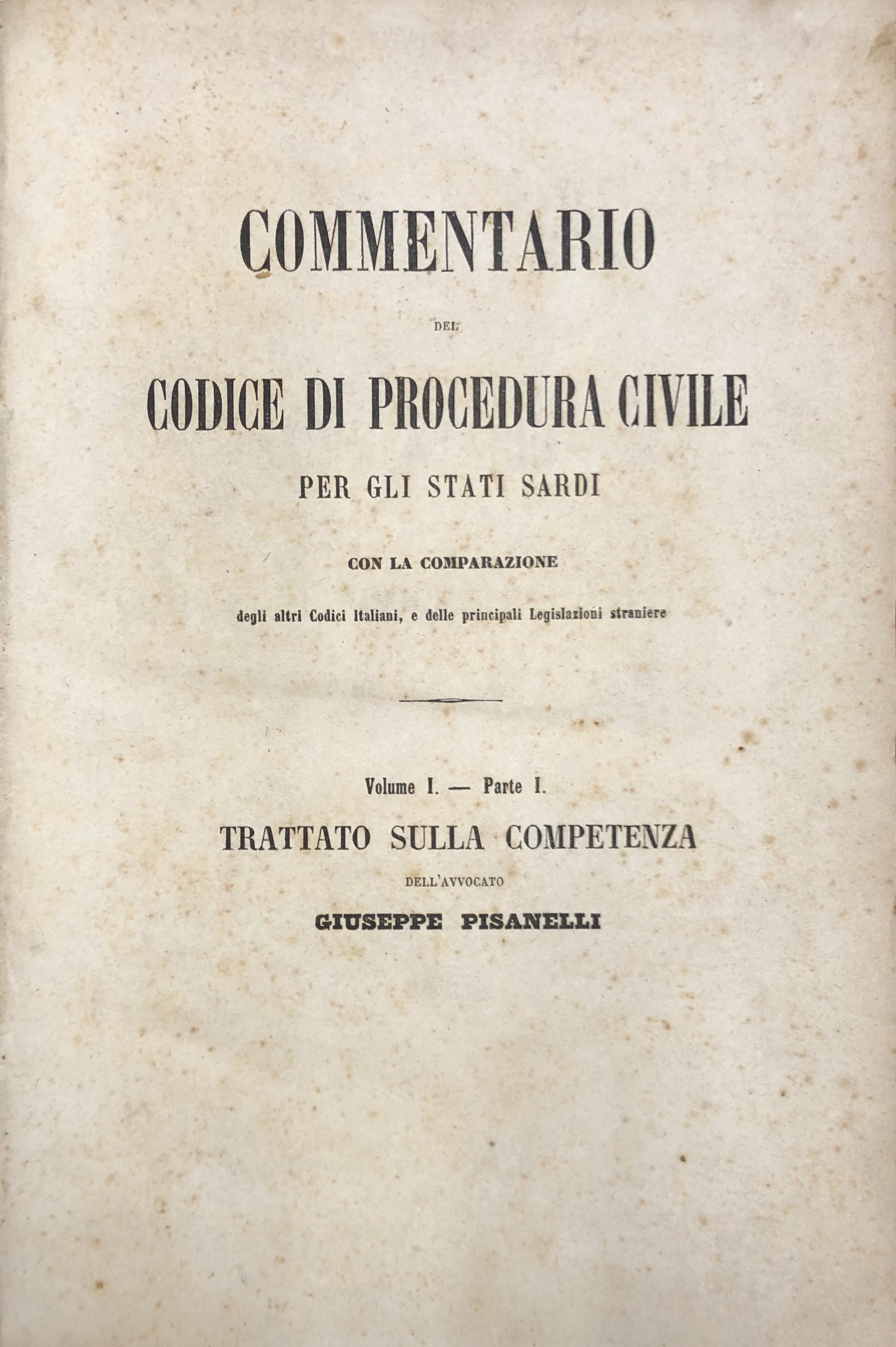 COMMENTARIO

DEL

CODICE DI PROCEDURA CIVILE

PER GLI STATI SARDI

CON LA COMPARAZIONE

degli altri Codici Italiani, e delle principali Legislazioni straniere

Volume I. — Parte I.

TRATTATO SULLA COMPETENZA

DELL'AVVOCATO

GIUSEPPE PISANELLI